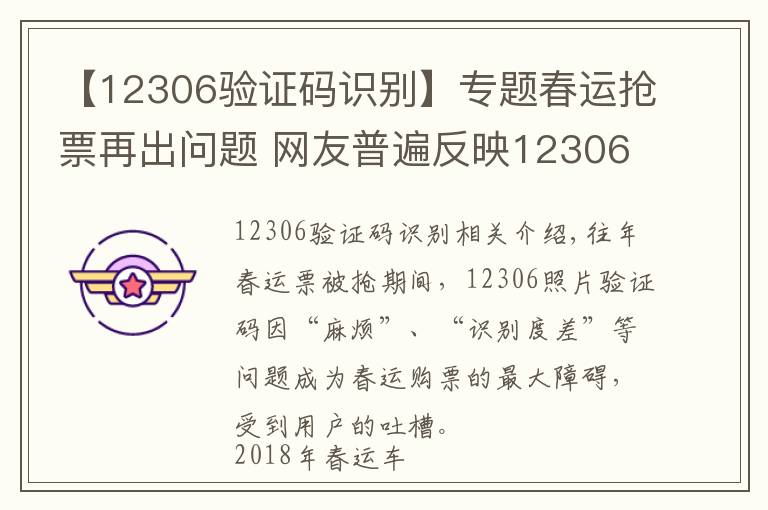 【12306验证码识别】专题春运抢票再出问题 网友普遍反映12306

12306验证码识别相关介绍，往年春运票被抢期间，12306照片验证码因“麻烦”、“识别度差”等问题成为春运购票的最大障碍，受到用户的吐槽。
2018年春运车